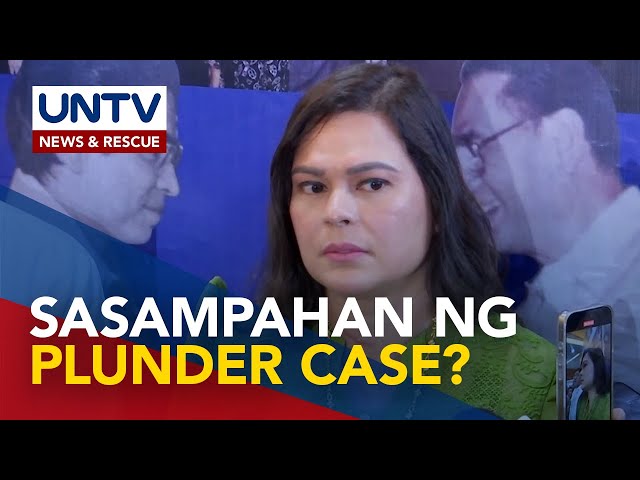 UNTV
NEWS & RESCUE

SASAMPAHAN NG
PLUNDER CASE?